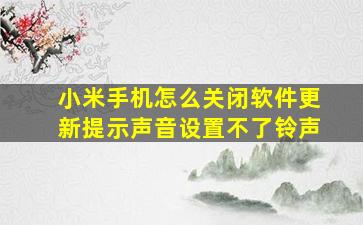 小米手机怎么关闭软件更新提示声音设置不了铃声